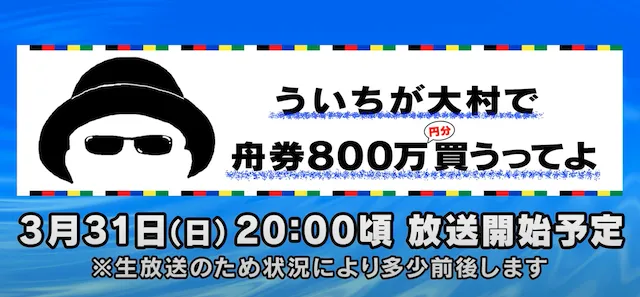 ういちが大村で
舟券800万円分買うってよ

3月31日(日) 20:00頃 放送開始予定
※生放送のため状況により多少前後します